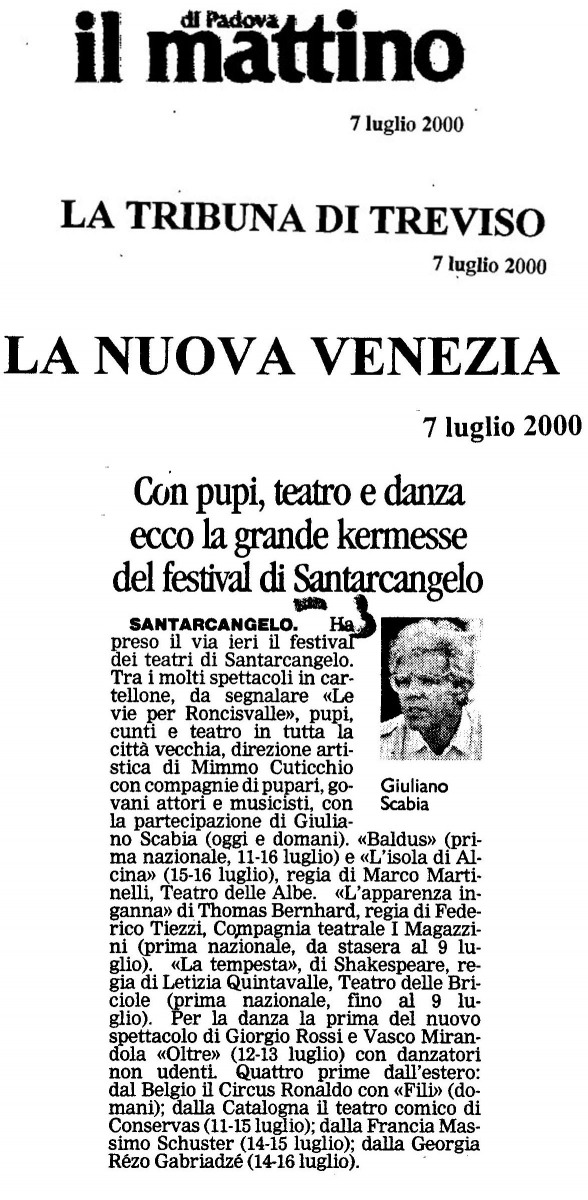 il mattino di Padova

7 luglio 2000

LA TRIBUNA DI TREVISO

7 luglio 2000

LA NUOVA VENEZIA

7 luglio 2000

Con pupi, teatro e danza ecco la grande kermesse del festival di Santarcangelo

SANTARCANGELO. Ha preso il via ieri il festival dei teatri di Santarcangelo. Tra i molti spettacoli in cartellone, da segnalare «Le vie per Roncisvalle», pupi, cunti e teatro in tutta la città vecchia, direzione artistica di Mimmo Cuticchio con compagnie di pupari, govani attori e musicisti, con la partecipazione di Giuliano Scabia (oggi e domani). «Baldus» (prima nazionale, 11-16 luglio) e «L'isola di Alcina» (15-16 luglio), regia di Marco Martinelli, Teatro delle Albe. «L'apparenza inganna» di Thomas Bernhard, regia di Federico Tiezzi, Compagnia teatrale I Magazzini (prima nazionale, da stasera al 9 luglio). «La tempesta», di Shakespeare, regia di Letizia Quintavalle, Teatro delle Briciole (prima nazionale, fino al 9 luglio). Per la danza la prima del nuovo spettacolo di Giorgio Rossi e Vasco Mirandola «Oltre» (12-13 luglio) con danzatori non udenti. Quattro prime dall'estero: dal Belgio il Circus Ronaldo con «Fili» (domani); dalla Catalogna il teatro comico di Conservas (11-15 luglio); dalla Francia Massimo Schuster (14-15 luglio); dalla Georgia Rézo Gabriadzé (14-16 luglio).

Giuliano Scabia